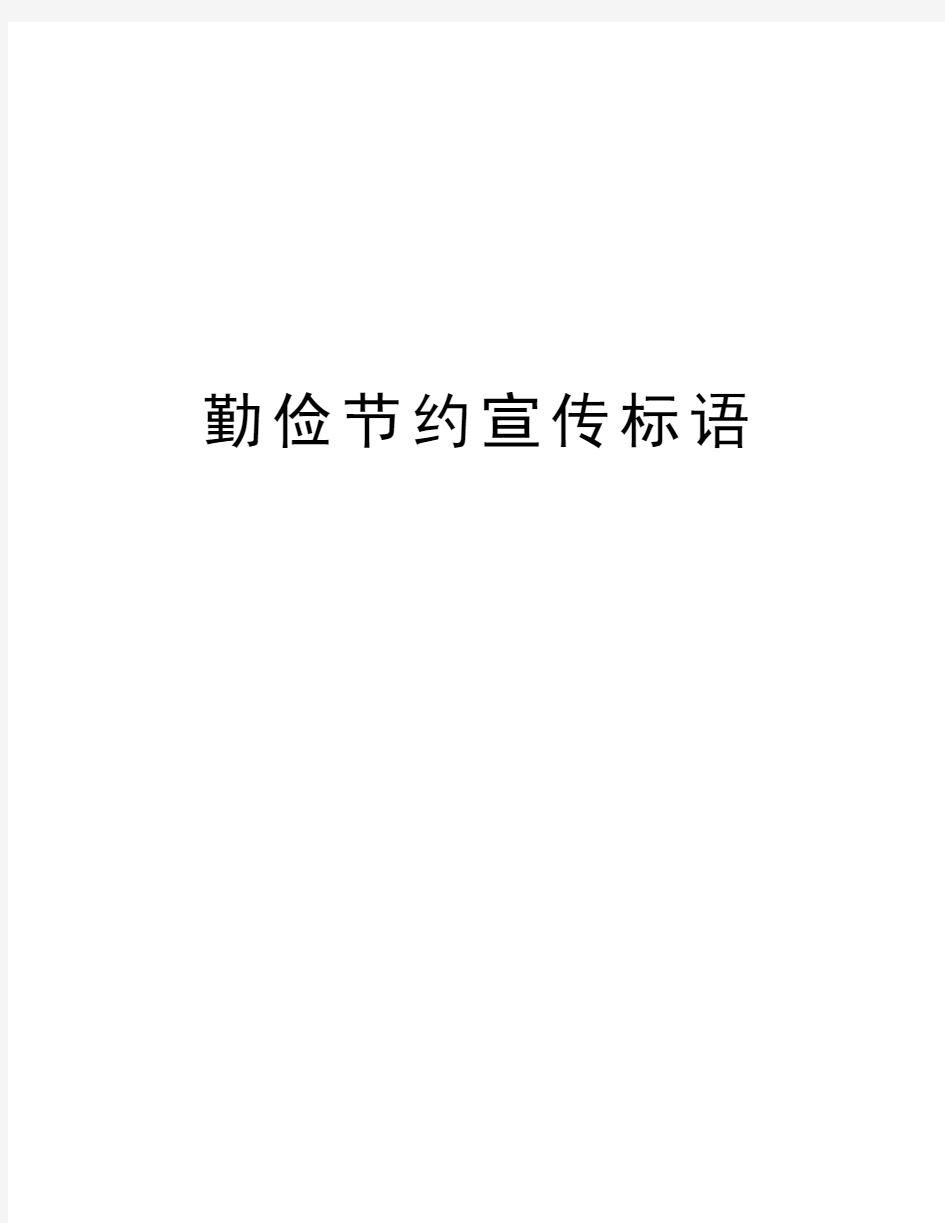 勤俭节约宣传标语